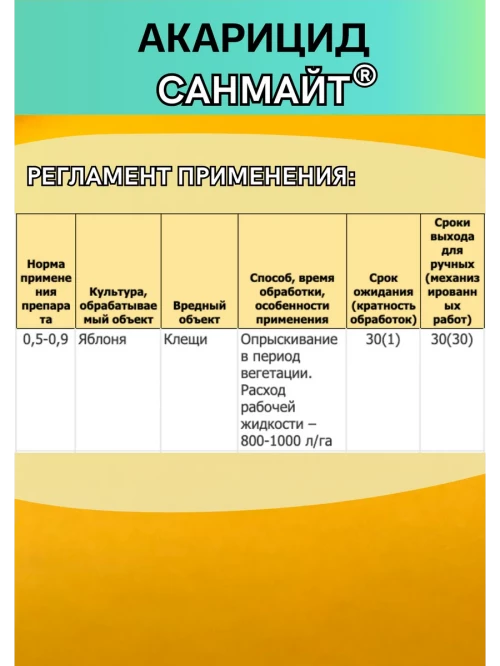 АКАРИЦИД
САНМАЙТ®

РЕГЛАМЕНТ ПРИМЕНЕНИЯ:

| Норма применения препарата | Культура, обрабатываемый объект | Вредный объект | Способ, время обработки, особенности применения | Срок ожидания (кратность обработок) | Сроки выхода для ручных (механизированных работ) |
|---|---|---|---|---|---|
| 0,5-0,9 | Яблоня | Клещи | Опрыскивание в период вегетации. Расход рабочей жидкости – 800-1000 л/га | 30(1) | 30(30) |